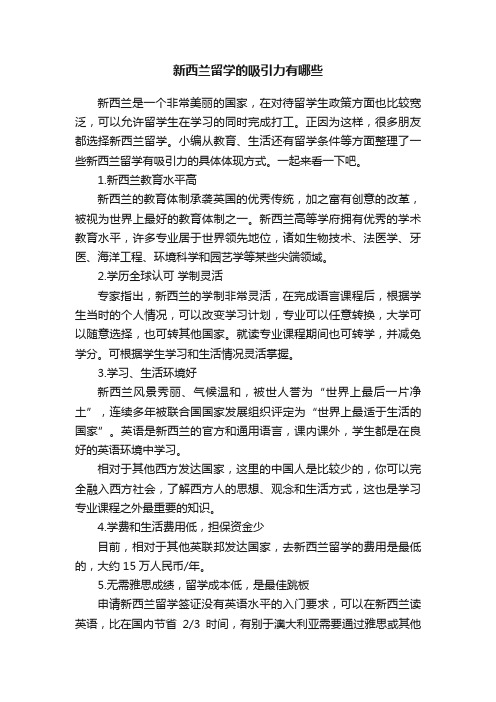 新西兰留学的吸引力有哪些

新西兰是一个非常美丽的国家，在对待留学生政策方面也比较宽泛，可以允许留学生在学习的同时完成打工。正因为这样，很多朋友都选择新西兰留学。小编从教育、生活还有留学条件等方面整理了一些新西兰留学有吸引力的具体体现方式。一起来看一下吧。

1.新西兰教育水平高

新西兰的教育体制承袭英国的优秀传统，加之富有创意的改革，被视为世界上最好的教育体制之一。新西兰高等学府拥有优秀的学术教育水平，许多专业居于世界领先地位，诸如生物技术、法医学、牙医、海洋工程、环境科学和园艺学等某些尖端领域。

2.学历全球认可 学制灵活

专家指出，新西兰的学制非常灵活，在完成语言课程后，根据学生当时的个人情况，可以改变学习计划，专业可以任意转换，大学可以随意选择，也可转其他国家。就读专业课程期间也可转学，并减免学分。可根据学生学习和生活情况灵活掌握。

3.学习、生活环境好

新西兰风景秀丽、气候温和，被世人誉为“世界上最后一片净土”，连续多年被联合国国家发展组织评定为“世界上最适于生活的国家”。英语是新西兰的官方和通用语言，课内课外，学生都是在良好的英语环境中学习。

相对于其他西方发达国家，这里的中国人是比较少的，你可以完全融入西方社会，了解西方人的思想、观念和生活方式，这也是学习专业课程之外最重要的知识。

4.学费和生活费用低，担保资金少

目前，相对于其他英联邦发达国家，去新西兰留学的费用是最低的，大约 15 万人民币/年。

5.无需雅思成绩，留学成本低，是最佳跳板

申请新西兰留学签证没有英语水平的入门要求，可以在新西兰读英语，比在国内节省 2/3 时间，有别于澳大利亚需要通过雅思或其他